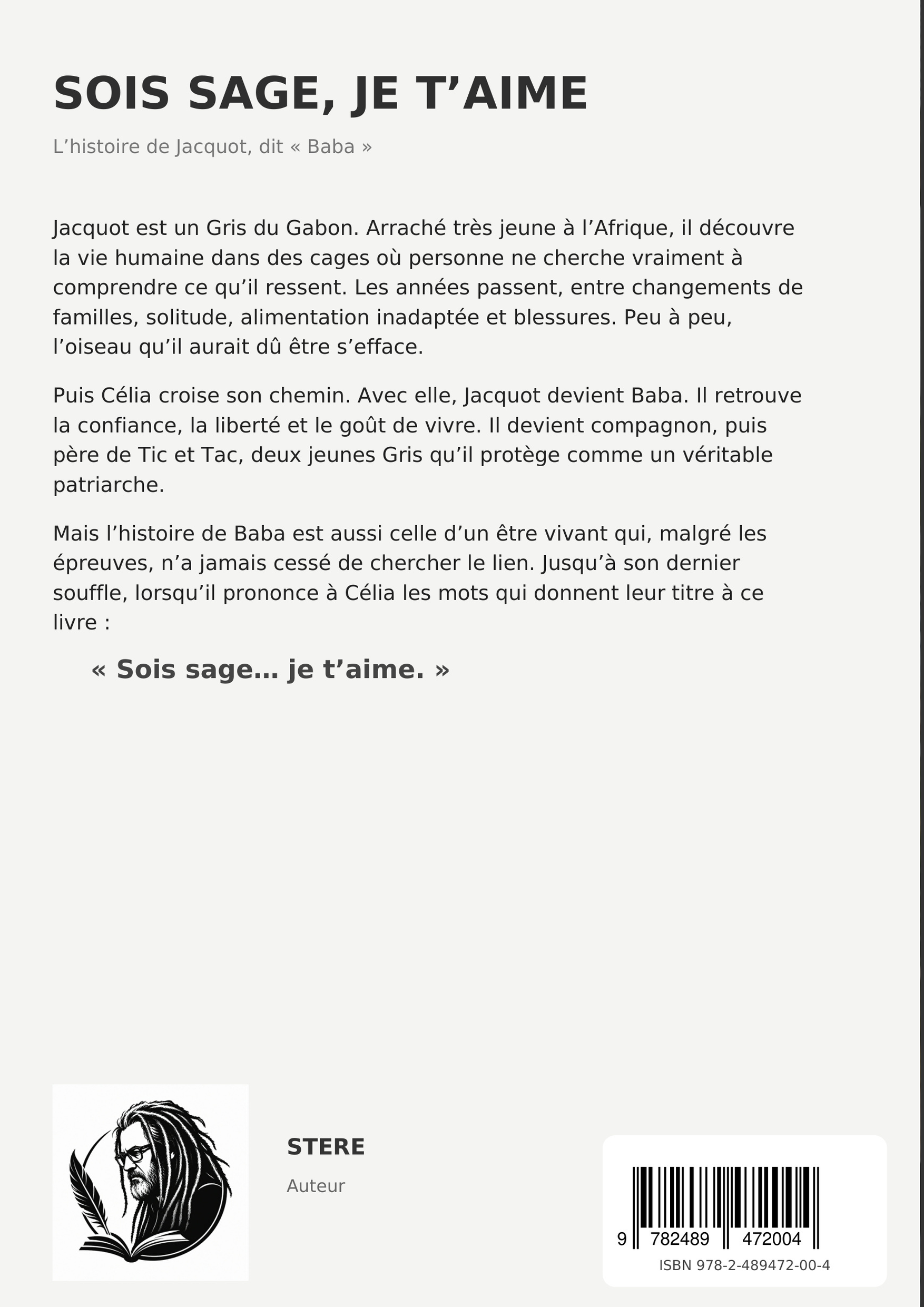 SOIS SAGE, JE T'AIME

L'histoire de Jacquot, dit « Baba »

Jacquot est un Gris du Gabon. Arraché très jeune à l'Afrique, il découvre la vie humaine dans des cages où personne ne cherche vraiment à comprendre ce qu'il ressent. Les années passent, entre changements de familles, solitude, alimentation inadaptée et blessures. Peu à peu, l'oiseau qu'il aurait dû être s'efface.

Puis Célia croise son chemin. Avec elle, Jacquot devient Baba. Il retrouve la confiance, la liberté et le goût de vivre. Il devient compagnon, puis père de Tic et Tac, deux jeunes Gris qu'il protège comme un véritable patriarche.

Mais l'histoire de Baba est aussi celle d'un être vivant qui, malgré les épreuves, n'a jamais cessé de chercher le lien. Jusqu'à son dernier souffle, lorsqu'il prononce à Célia les mots qui donnent leur titre à ce livre :

« Sois sage… je t'aime. »

STERE

Auteur

9 782489 472004

ISBN 978-2-489472-00-4